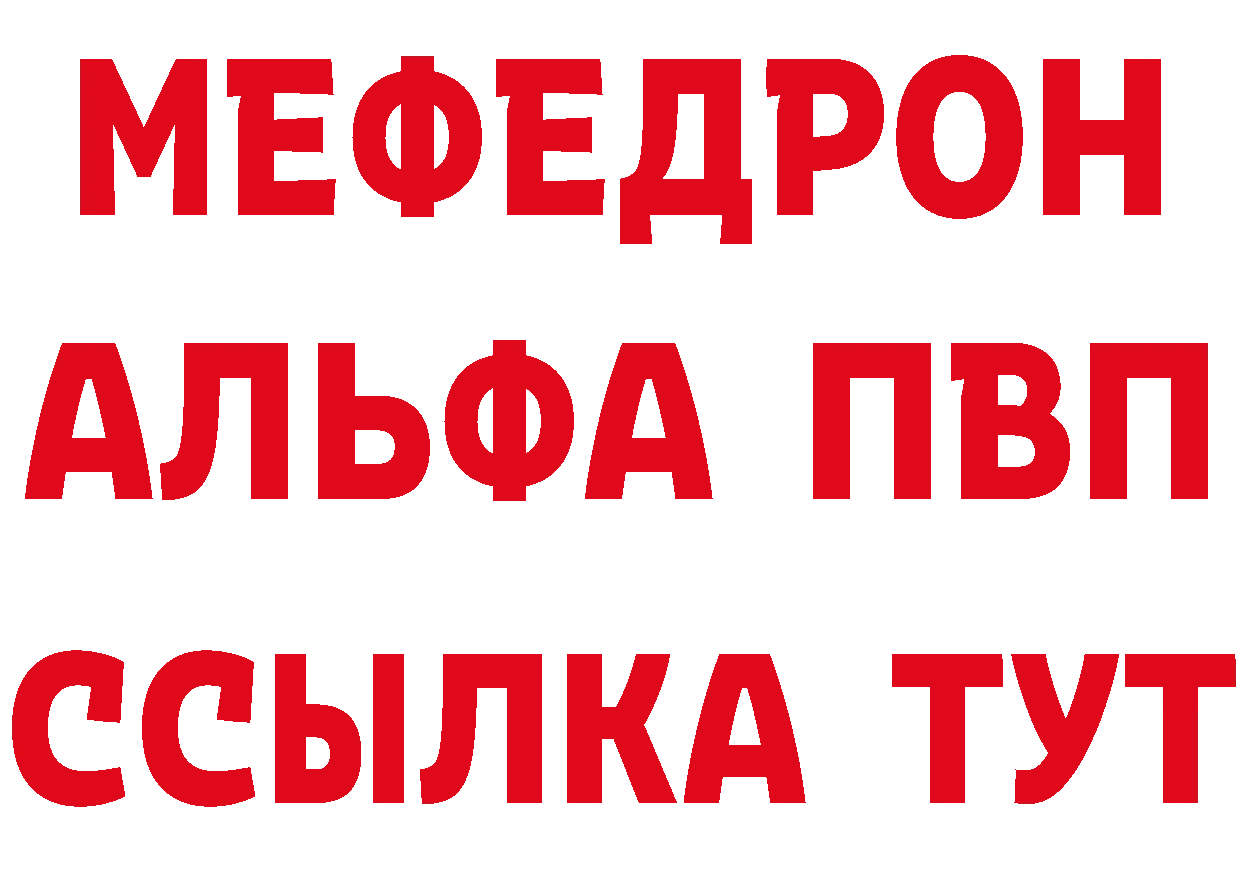 МЕФЕДРОН
АЛЬФА ПВП
ССЫЛКА ТУТ